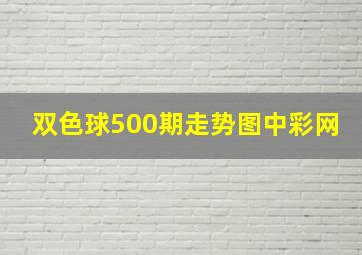 双色球500期走势图中彩网